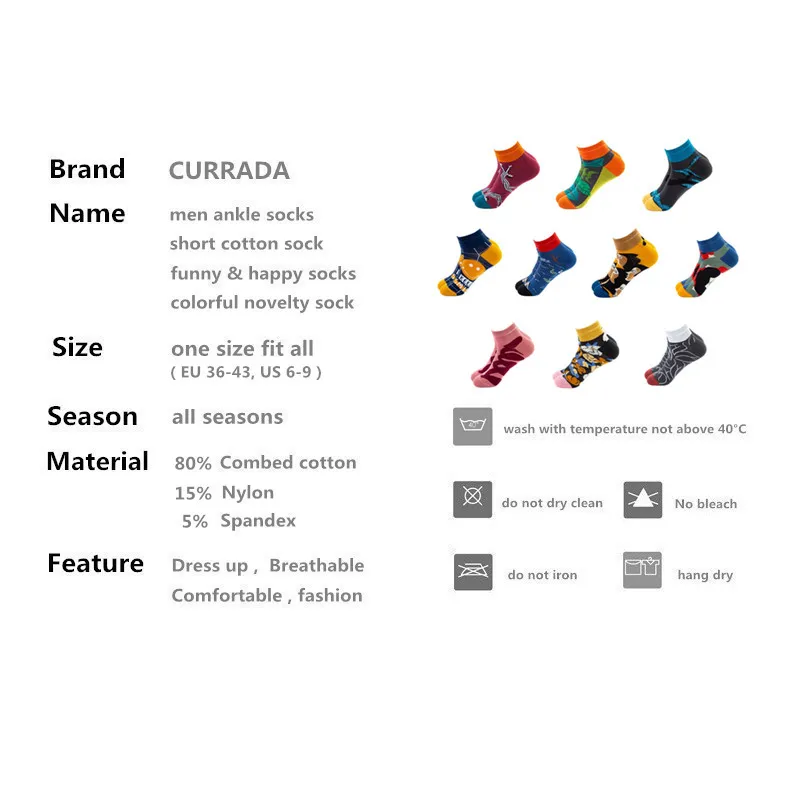 Brand CURRADA

Name men ankle socks
short cotton sock
funny & happy socks
colorful novelty sock

Size one size fit all
( EU 36-43, US 6-9 )

Season all seasons

Material 80% Combed cotton
15% Nylon
5% Spandex

Feature Dress up , Breathable
Comfortable , fashion

wash with temperature not above 40°C

do not dry clean

No bleach

do not iron

hang dry